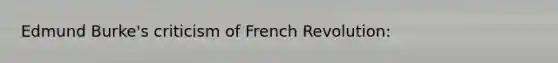 Edmund Burke's criticism of French Revolution: